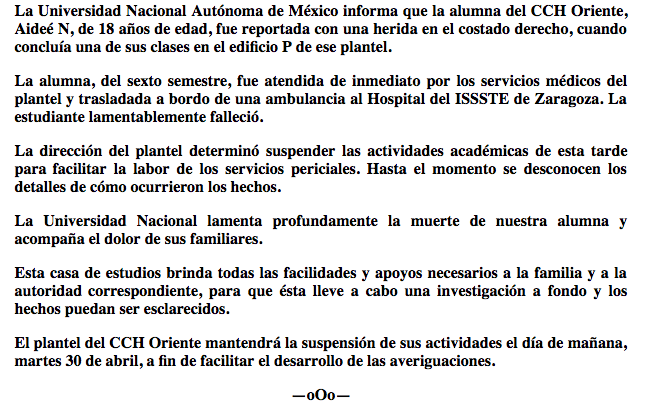 La Universidad Nacional Autónoma de México informa que la alumna del CCH Oriente, Aideé N, de 18 años de edad, fue reportada con una herida en el costado derecho, cuando concluía una de sus clases en el edificio P de ese plantel.

La alumna, del sexto semestre, fue atendida de inmediato por los servicios médicos del plantel y trasladada a bordo de una ambulancia al Hospital del ISSSTE de Zaragoza. La estudiante lamentablemente falleció.

La dirección del plantel determinó suspender las actividades académicas de esta tarde para facilitar la labor de los servicios periciales. Hasta el momento se desconocen los detalles de cómo ocurrieron los hechos.

La Universidad Nacional lamenta profundamente la muerte de nuestra alumna y acompaña el dolor de sus familiares.

Esta casa de estudios brinda todas las facilidades y apoyos necesarios a la familia y a la autoridad correspondiente, para que ésta lleve a cabo una investigación a fondo y los hechos puedan ser esclarecidos.

El plantel del CCH Oriente mantendrá la suspensión de sus actividades el día de mañana, martes 30 de abril, a fin de facilitar el desarrollo de las averiguaciones.

—oOo—